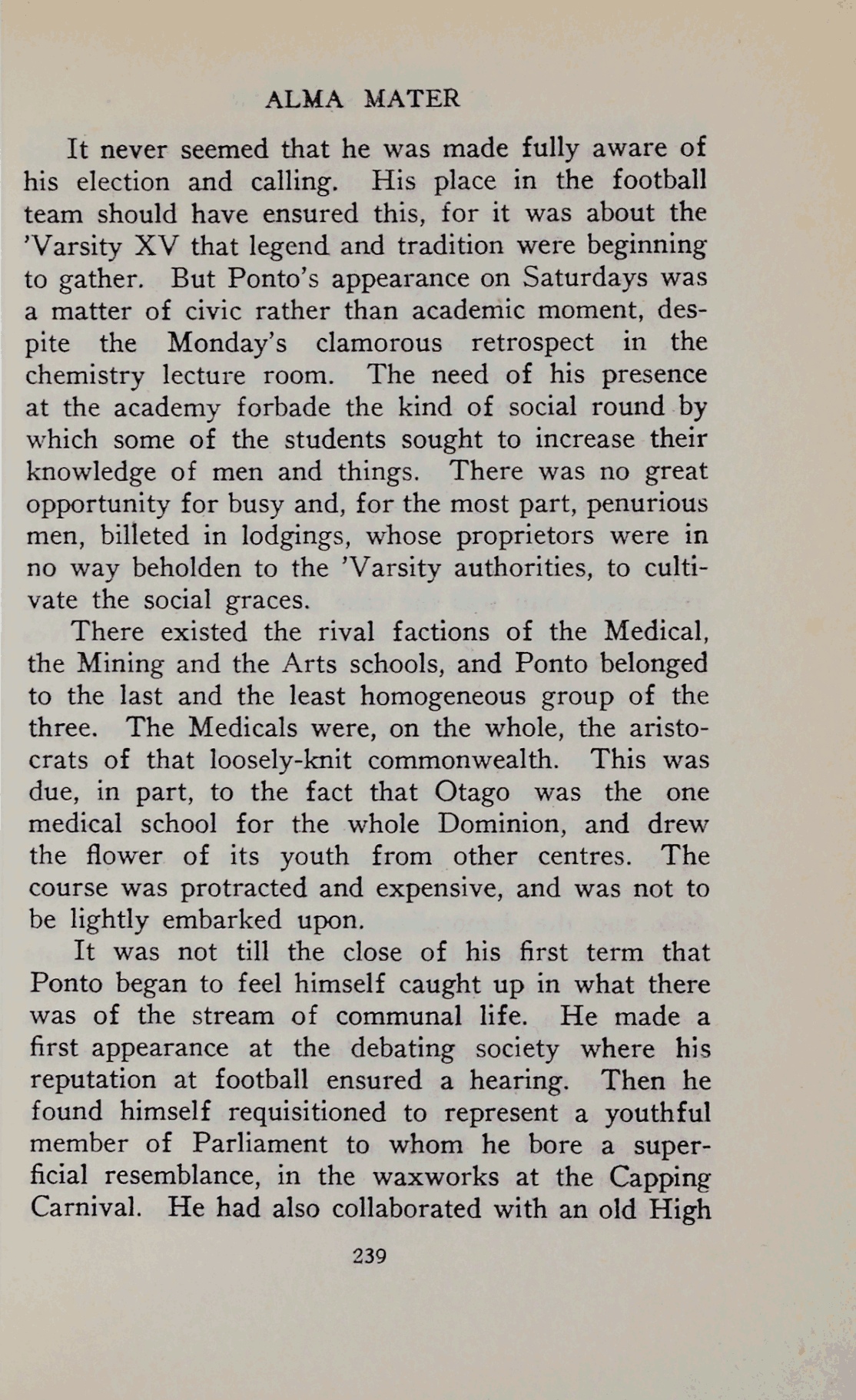 ALMA MATER

It never seemed that he was made fully aware of his election and calling. His place in the football team should have ensured this, for it was about the 'Varsity XV that legend and tradition were beginning to gather. But Ponto's appearance on Saturdays was a matter of civic rather than academic moment, despite the Monday's clamorous retrospect in the chemistry lecture room. The need of his presence at the academy forbade the kind of social round by which some of the students sought to increase their knowledge of men and things. There was no great opportunity for busy and, for the most part, penurious men, billeted in lodgings, whose proprietors were in no way beholden to the 'Varsity authorities, to cultivate the social graces.

There existed the rival factions of the Medical, the Mining and the Arts schools, and Ponto belonged to the last and the least homogeneous group of the three. The Medicals were, on the whole, the aristocrats of that loosely-knit commonwealth. This was due, in part, to the fact that Otago was the one medical school for the whole Dominion, and drew the flower of its youth from other centres. The course was protracted and expensive, and was not to be lightly embarked upon.

It was not till the close of his first term that Ponto began to feel himself caught up in what there was of the stream of communal life. He made a first appearance at the debating society where his reputation at football ensured a hearing. Then he found himself requisitioned to represent a youthful member of Parliament to whom he bore a superficial resemblance, in the waxworks at the Capping Carnival. He had also collaborated with an old High

239